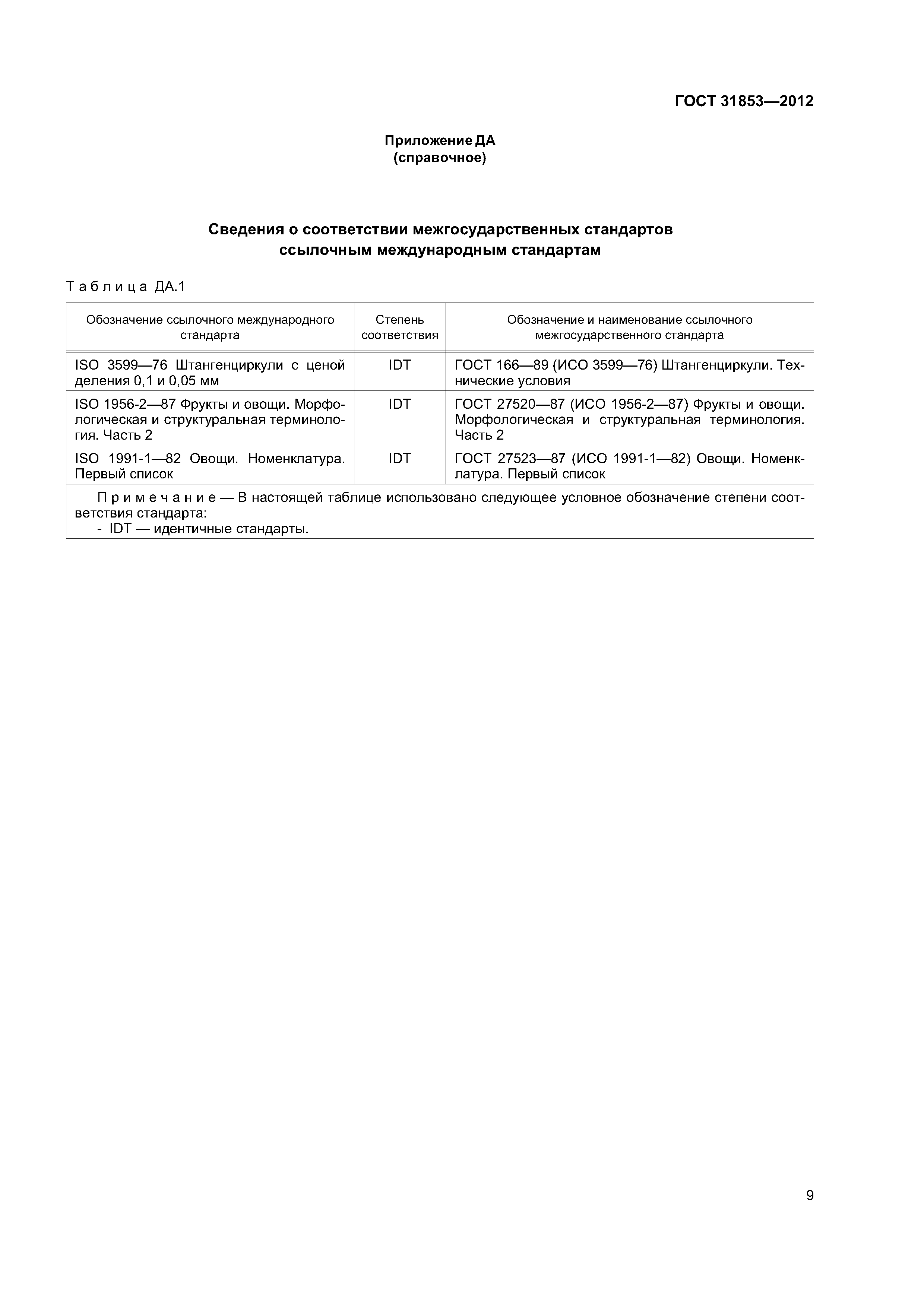 ГОСТ 31853—2012

Приложение ДА
(справочное)

Сведения о соответствии межгосударственных стандартов ссылочным международным стандартам

Таблица ДА.1

| Обозначение ссылочного международного стандарта | Степень соответствия | Обозначение и наименование ссылочного межгосударственного стандарта |
|---|---|---|
| ISO 3599—76 Штангенциркули с ценой деления 0,1 и 0,05 мм | IDT | ГОСТ 166—89 (ИСО 3599—76) Штангенциркули. Технические условия |
| ISO 1956-2—87 Фрукты и овощи. Морфологическая и структуральная терминология. Часть 2 | IDT | ГОСТ 27520—87 (ИСО 1956-2—87) Фрукты и овощи. Морфологическая и структуральная терминология. Часть 2 |
| ISO 1991-1—82 Овощи. Номенклатура. Первый список | IDT | ГОСТ 27523—87 (ИСО 1991-1—82) Овощи. Номенклатура. Первый список |

Примечание — В настоящей таблице использовано следующее условное обозначение степени соответствия стандарта:
- IDT — идентичные стандарты.

9